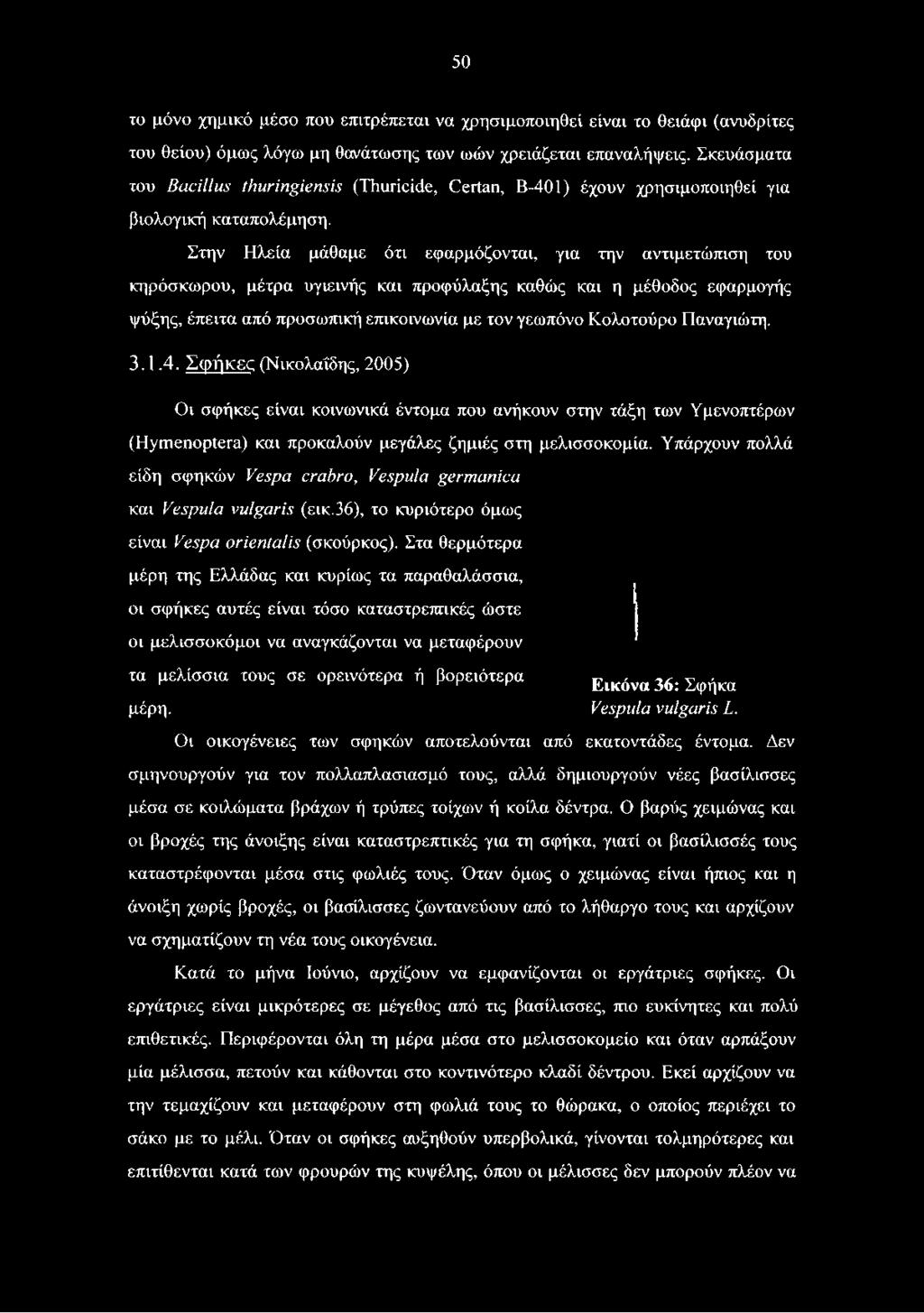 50

το μόνο χημικό μέσο που επιτρέπεται να χρησιμοποιηθεί είναι το θειάφι (ανυδρίτες του θείου) όμως λόγω μη θανάτωσης των ωών χρειάζεται επαναλήψεις. Σκευάσματα του Bacillus thuringiensis (Thuricide, Certan, B-401) έχουν χρησιμοποιηθεί για βιολογική καταπολέμηση.

Στην Ηλεία μάθαμε ότι εφαρμόζονται, για την αντιμετώπιση του κηρόσκωρου, μέτρα υγιεινής και προφύλαξης καθώς και η μέθοδος εφαρμογής ψύξης, έπειτα από προσωπική επικοινωνία με τον γεωπόνο Κολοτούρο Παναγιώτη.

3.1.4. Σφήκες (Νικολαΐδης, 2005)

Οι σφήκες είναι κοινωνικά έντομα που ανήκουν στην τάξη των Υμενοπτέρων (Hymenoptera) και προκαλούν μεγάλες ζημιές στη μελισσοκομία. Υπάρχουν πολλά είδη σφηκών Vespa crabro, Vespula germanica και Vespula vulgaris (εικ.36), το κυριότερο όμως είναι Vespa orientalis (σκούρκος). Στα θερμότερα μέρη της Ελλάδας και κυρίως τα παραθαλάσσια, οι σφήκες αυτές είναι τόσο καταστρεπτικές ώστε οι μελισσοκόμοι να αναγκάζονται να μεταφέρουν τα μελίσσια τους σε ορεινότερα ή βορειότερα μέρη.

Εικόνα 36: Σφήκα Vespula vulgaris L.

Οι οικογένειες των σφηκών αποτελούνται από εκατοντάδες έντομα. Δεν σμηνουργούν για τον πολλαπλασιασμό τους, αλλά δημιουργούν νέες βασίλισσες μέσα σε κοιλώματα βράχων ή τρύπες τοίχων ή κοίλα δέντρα. Ο βαρύς χειμώνας και οι βροχές της άνοιξης είναι καταστρεπτικές για τη σφήκα, γιατί οι βασίλισσές τους καταστρέφονται μέσα στις φωλιές τους. Όταν όμως ο χειμώνας είναι ήπιος και η άνοιξη χωρίς βροχές, οι βασίλισσες ζωντανεύουν από το λήθαργο τους και αρχίζουν να σχηματίζουν τη νέα τους οικογένεια.

Κατά το μήνα Ιούνιο, αρχίζουν να εμφανίζονται οι εργάτριες σφήκες. Οι εργάτριες είναι μικρότερες σε μέγεθος από τις βασίλισσες, πιο ευκίνητες και πολύ επιθετικές. Περιφέρονται όλη τη μέρα μέσα στο μελισσοκομείο και όταν αρπάξουν μία μέλισσα, πετούν και κάθονται στο κοντινότερο κλαδί δέντρου. Εκεί αρχίζουν να την τεμαχίζουν και μεταφέρουν στη φωλιά τους το θώρακα, ο οποίος περιέχει το σάκο με το μέλι. Όταν οι σφήκες αυξηθούν υπερβολικά, γίνονται τολμηρότερες και επιτίθενται κατά των φρουρών της κυψέλης, όπου οι μέλισσες δεν μπορούν πλέον να